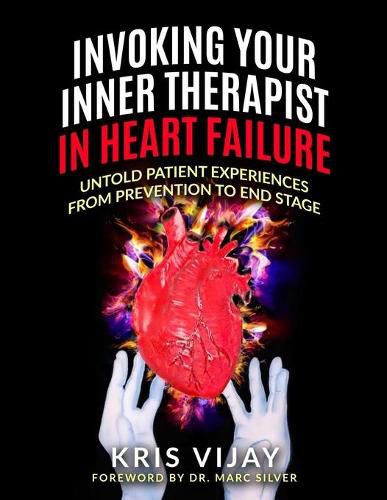 INVOKING YOUR INNER THERAPIST IN HEART FAILURE

UNTOLD PATIENT EXPERIENCES FROM PREVENTION TO END STAGE

KRIS VIJAY

FOREWORD BY DR. MARC SILVER